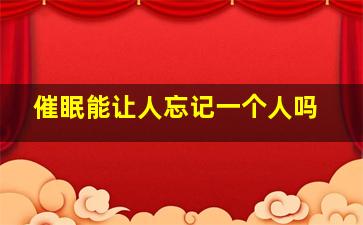 催眠能让人忘记一个人吗